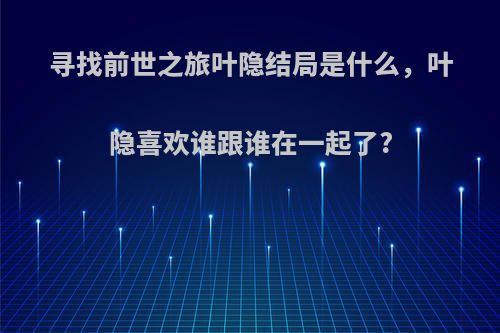 寻找前世之旅叶隐结局是什么，叶隐喜欢谁跟谁在一起了?